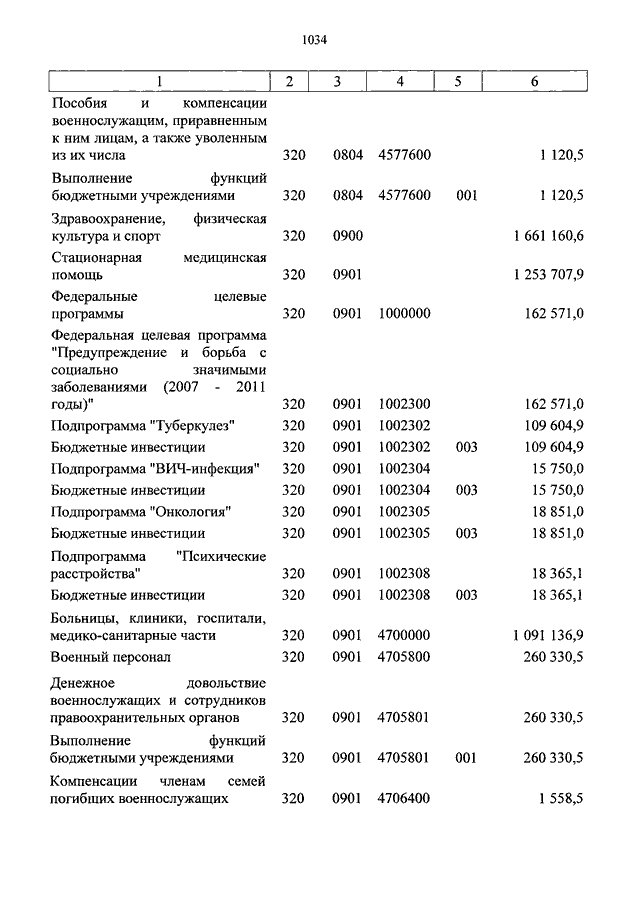 1034

| 1 | 2 | 3 | 4 | 5 | 6 |
|---|---|---|---|---|---|
| Пособия и компенсации военнослужащим, приравненным к ним лицам, а также уволенным из их числа | 320 | 0804 | 4577600 | | 1 120,5 |
| Выполнение функций бюджетными учреждениями | 320 | 0804 | 4577600 | 001 | 1 120,5 |
| Здравоохранение, физическая культура и спорт | 320 | 0900 | | | 1 661 160,6 |
| Стационарная медицинская помощь | 320 | 0901 | | | 1 253 707,9 |
| Федеральные целевые программы | 320 | 0901 | 1000000 | | 162 571,0 |
| Федеральная целевая программа "Предупреждение и борьба с социально значимыми заболеваниями (2007 - 2011 годы)" | 320 | 0901 | 1002300 | | 162 571,0 |
| Подпрограмма "Туберкулез" | 320 | 0901 | 1002302 | | 109 604,9 |
| Бюджетные инвестиции | 320 | 0901 | 1002302 | 003 | 109 604,9 |
| Подпрограмма "ВИЧ-инфекция" | 320 | 0901 | 1002304 | | 15 750,0 |
| Бюджетные инвестиции | 320 | 0901 | 1002304 | 003 | 15 750,0 |
| Подпрограмма "Онкология" | 320 | 0901 | 1002305 | | 18 851,0 |
| Бюджетные инвестиции | 320 | 0901 | 1002305 | 003 | 18 851,0 |
| Подпрограмма "Психические расстройства" | 320 | 0901 | 1002308 | | 18 365,1 |
| Бюджетные инвестиции | 320 | 0901 | 1002308 | 003 | 18 365,1 |
| Больницы, клиники, госпитали, медико-санитарные части | 320 | 0901 | 4700000 | | 1 091 136,9 |
| Военный персонал | 320 | 0901 | 4705800 | | 260 330,5 |
| Денежное довольствие военнослужащих и сотрудников правоохранительных органов | 320 | 0901 | 4705801 | | 260 330,5 |
| Выполнение функций бюджетными учреждениями | 320 | 0901 | 4705801 | 001 | 260 330,5 |
| Компенсации членам семей погибших военнослужащих | 320 | 0901 | 4706400 | | 1 558,5 |